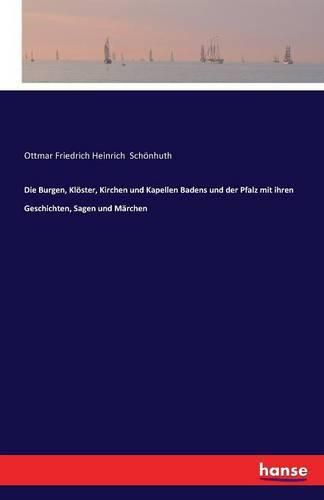 Ottmar Friedrich Heinrich Schönhuth

Die Burgen, Klöster, Kirchen und Kapellen Badens und der Pfalz mit ihren Geschichten, Sagen und Märchen

hanse